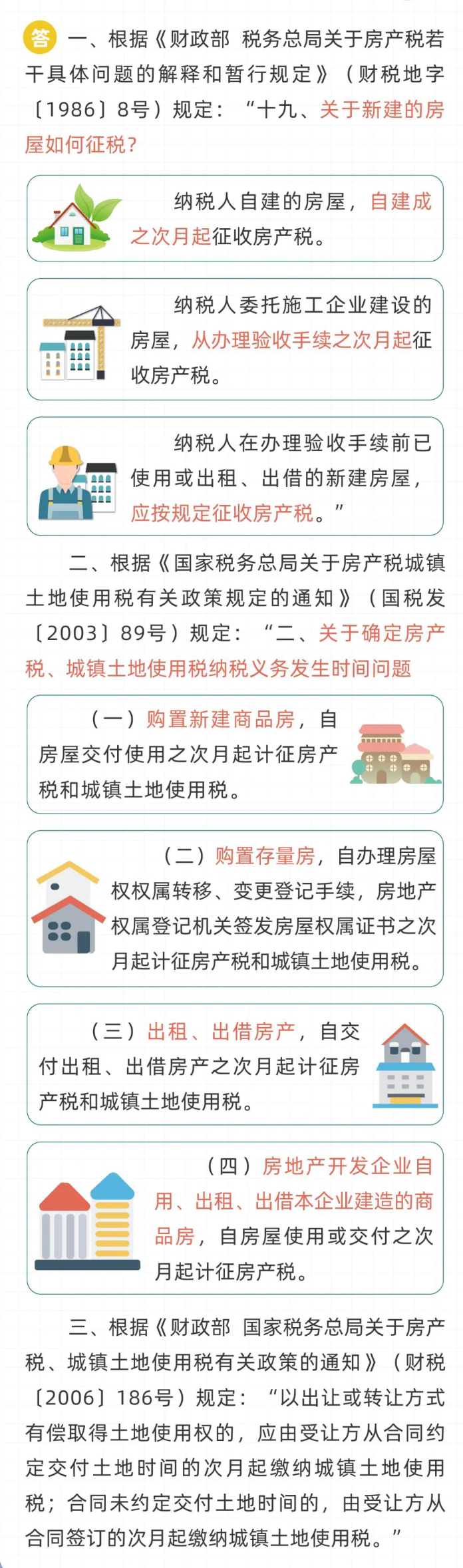 答 一、根据《财政部 税务总局关于房产税若干具体问题的解释和暂行规定》（财税地字〔1986〕8号）规定：“十九、关于新建的房屋如何征税？

纳税人自建的房屋，自建成之次月起征收房产税。

纳税人委托施工企业建设的房屋，从办理验收手续之次月起征收房产税。

纳税人在办理验收手续前已使用或出租、出借的新建房屋，应按规定征收房产税。”

二、根据《国家税务总局关于房产税城镇土地使用税有关政策规定的通知》（国税发〔2003〕89号）规定：“二、关于确定房产税、城镇土地使用税纳税义务发生时间问题

（一）购置新建商品房，自房屋交付使用之次月起计征房产税和城镇土地使用税。

（二）购置存量房，自办理房屋权权属转移、变更登记手续，房地产权属登记机关签发房屋权属证书之次月起计征房产税和城镇土地使用税。

（三）出租、出借房产，自交付出租、出借房产之次月起计征房产税和城镇土地使用税。

（四）房地产开发企业自用、出租、出借本企业建造的商品房，自房屋使用或交付之次月起计征房产税。

三、根据《财政部 国家税务总局关于房产税、城镇土地使用税有关政策的通知》（财税〔2006〕186号）规定：“以出让或转让方式有偿取得土地使用权的，应由受让方从合同约定交付土地时间的次月起缴纳城镇土地使用税；合同未约定交付土地时间的，由受让方从合同签订的次月起缴纳城镇土地使用税。”